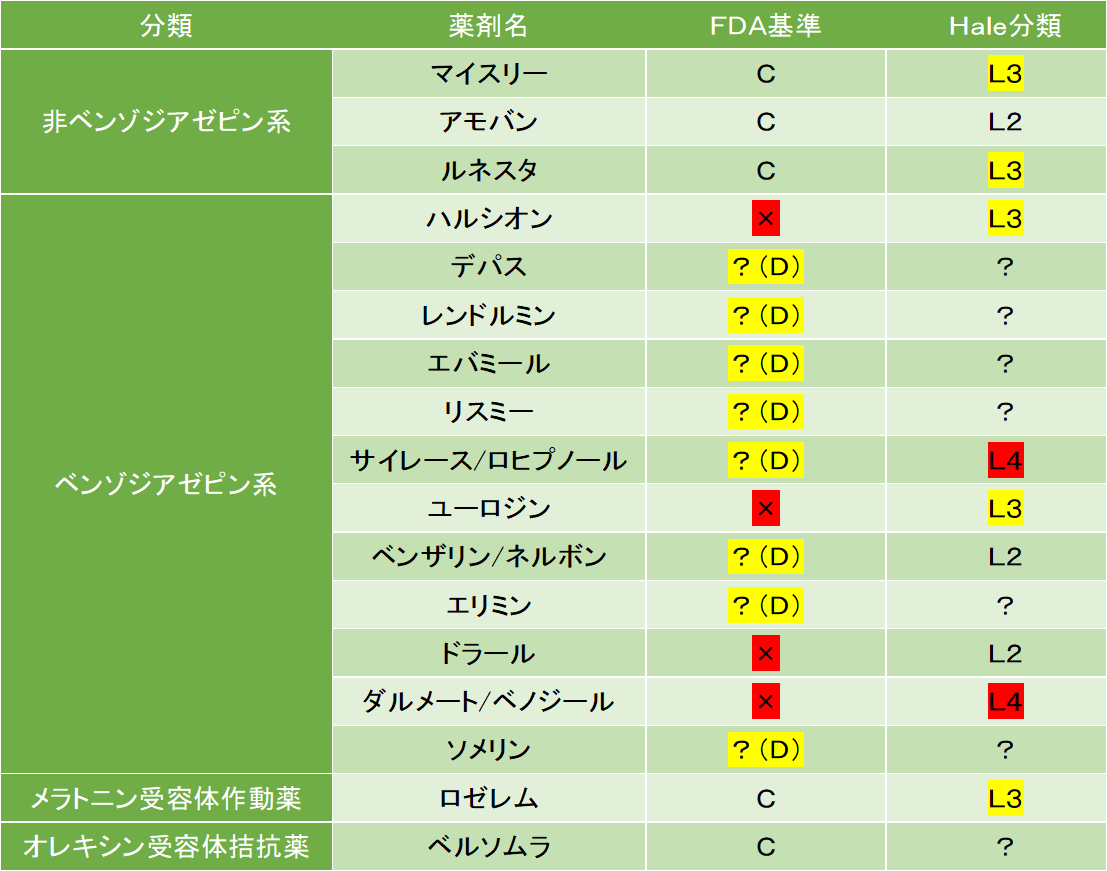 | 分類 | 薬剤名 | FDA基準 | Hale分類 |
|---|---|---|---|
| 非ベンゾジアゼピン系 | マイスリー | C | L3 |
|  | アモバン | C | L2 |
|  | ルネスタ | C | L3 |
| ベンゾジアゼピン系 | ハルシオン | × | L3 |
|  | デパス | ？(D) | ？ |
|  | レンドルミン | ？(D) | ？ |
|  | エバミール | ？(D) | ？ |
|  | リスミー | ？(D) | ？ |
|  | サイレース/ロヒプノール | ？(D) | L4 |
|  | ユーロジン | × | L3 |
|  | ベンザリン/ネルボン | ？(D) | L2 |
|  | エリミン | ？(D) | ？ |
|  | ドラール | × | L2 |
|  | ダルメート/ベノジール | × | L4 |
|  | ソメリン | ？(D) | ？ |
| メラトニン受容体作動薬 | ロゼレム | C | L3 |
| オレキシン受容体拮抗薬 | ベルソムラ | C | ？ |